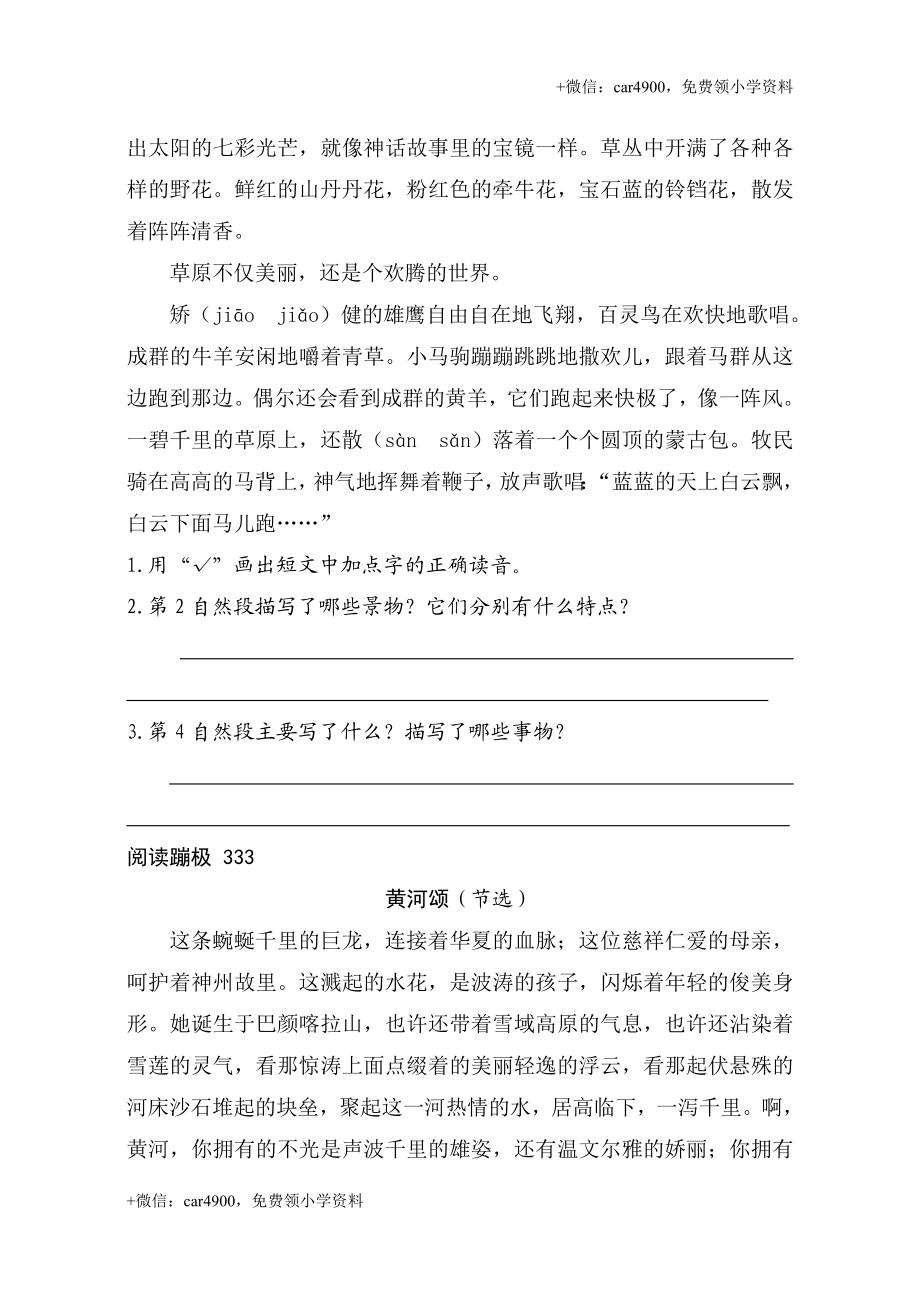 +微信：car4900，免费领小学资料

出太阳的七彩光芒，就像神话故事里的宝镜一样。草丛中开满了各种各样的野花。鲜红的山丹丹花，粉红色的牵牛花，宝石蓝的铃铛花，散发着阵阵清香。

草原不仅美丽，还是个欢腾的世界。

矫（jiāo　jiǎo）健的雄鹰自由自在地飞翔，百灵鸟在欢快地歌唱。成群的牛羊安闲地嚼着青草。小马驹蹦蹦跳跳地撒欢儿，跟着马群从这边跑到那边。偶尔还会看到成群的黄羊，它们跑起来快极了，像一阵风。一碧千里的草原上，还散（sàn　sǎn）落着一个个圆顶的蒙古包。牧民骑在高高的马背上，神气地挥舞着鞭子，放声歌唱：“蓝蓝的天上白云飘，白云下面马儿跑……”

1.用“√”画出短文中加点字的正确读音。

2.第 2 自然段描写了哪些景物？它们分别有什么特点？

3.第 4 自然段主要写了什么？描写了哪些事物？

阅读蹦极 333

黄河颂（节选）

这条蜿蜒千里的巨龙，连接着华夏的血脉；这位慈祥仁爱的母亲，呵护着神州故里。这溅起的水花，是波涛的孩子，闪烁着年轻的俊美身形。她诞生于巴颜喀拉山，也许还带着雪域高原的气息，也许还沾染着雪莲的灵气，看那惊涛上面点缀着的美丽轻逸的浮云，看那起伏悬殊的河床沙石堆起的块垒，聚起这一河热情的水，居高临下，一泻千里。啊，黄河，你拥有的不光是声波千里的雄姿，还有温文尔雅的娇丽；你拥有

+微信：car4900，免费领小学资料